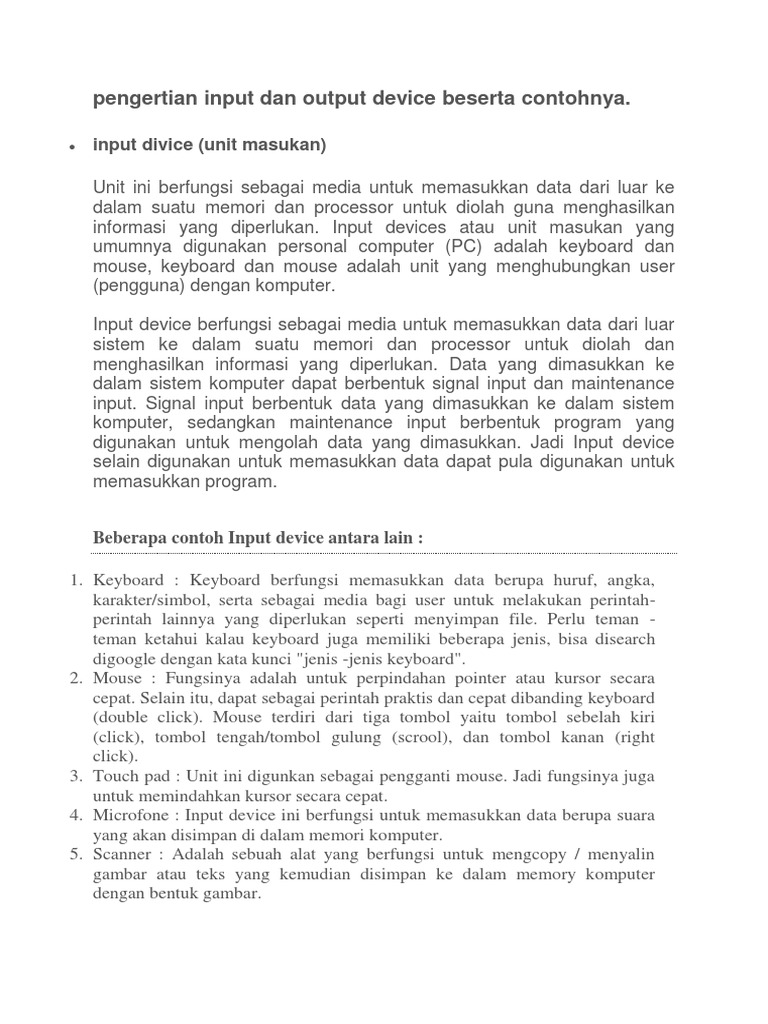 pengertian input dan output device beserta contohnya.

• input divice (unit masukan)

Unit ini berfungsi sebagai media untuk memasukkan data dari luar ke dalam suatu memori dan processor untuk diolah guna menghasilkan informasi yang diperlukan. Input devices atau unit masukan yang umumnya digunakan personal computer (PC) adalah keyboard dan mouse, keyboard dan mouse adalah unit yang menghubungkan user (pengguna) dengan komputer.

Input device berfungsi sebagai media untuk memasukkan data dari luar sistem ke dalam suatu memori dan processor untuk diolah dan menghasilkan informasi yang diperlukan. Data yang dimasukkan ke dalam sistem komputer dapat berbentuk signal input dan maintenance input. Signal input berbentuk data yang dimasukkan ke dalam sistem komputer, sedangkan maintenance input berbentuk program yang digunakan untuk mengolah data yang dimasukkan. Jadi Input device selain digunakan untuk memasukkan data dapat pula digunakan untuk memasukkan program.

Beberapa contoh Input device antara lain :

1. Keyboard : Keyboard berfungsi memasukkan data berupa huruf, angka, karakter/simbol, serta sebagai media bagi user untuk melakukan perintah-perintah lainnya yang diperlukan seperti menyimpan file. Perlu teman - teman ketahui kalau keyboard juga memiliki beberapa jenis, bisa disearch digoogle dengan kata kunci "jenis -jenis keyboard".
2. Mouse : Fungsinya adalah untuk perpindahan pointer atau kursor secara cepat. Selain itu, dapat sebagai perintah praktis dan cepat dibanding keyboard (double click). Mouse terdiri dari tiga tombol yaitu tombol sebelah kiri (click), tombol tengah/tombol gulung (scrool), dan tombol kanan (right click).
3. Touch pad : Unit ini digunkan sebagai pengganti mouse. Jadi fungsinya juga untuk memindahkan kursor secara cepat.
4. Microfone : Input device ini berfungsi untuk memasukkan data berupa suara yang akan disimpan di dalam memori komputer.
5. Scanner : Adalah sebuah alat yang berfungsi untuk mengcopy / menyalin gambar atau teks yang kemudian disimpan ke dalam memory komputer dengan bentuk gambar.